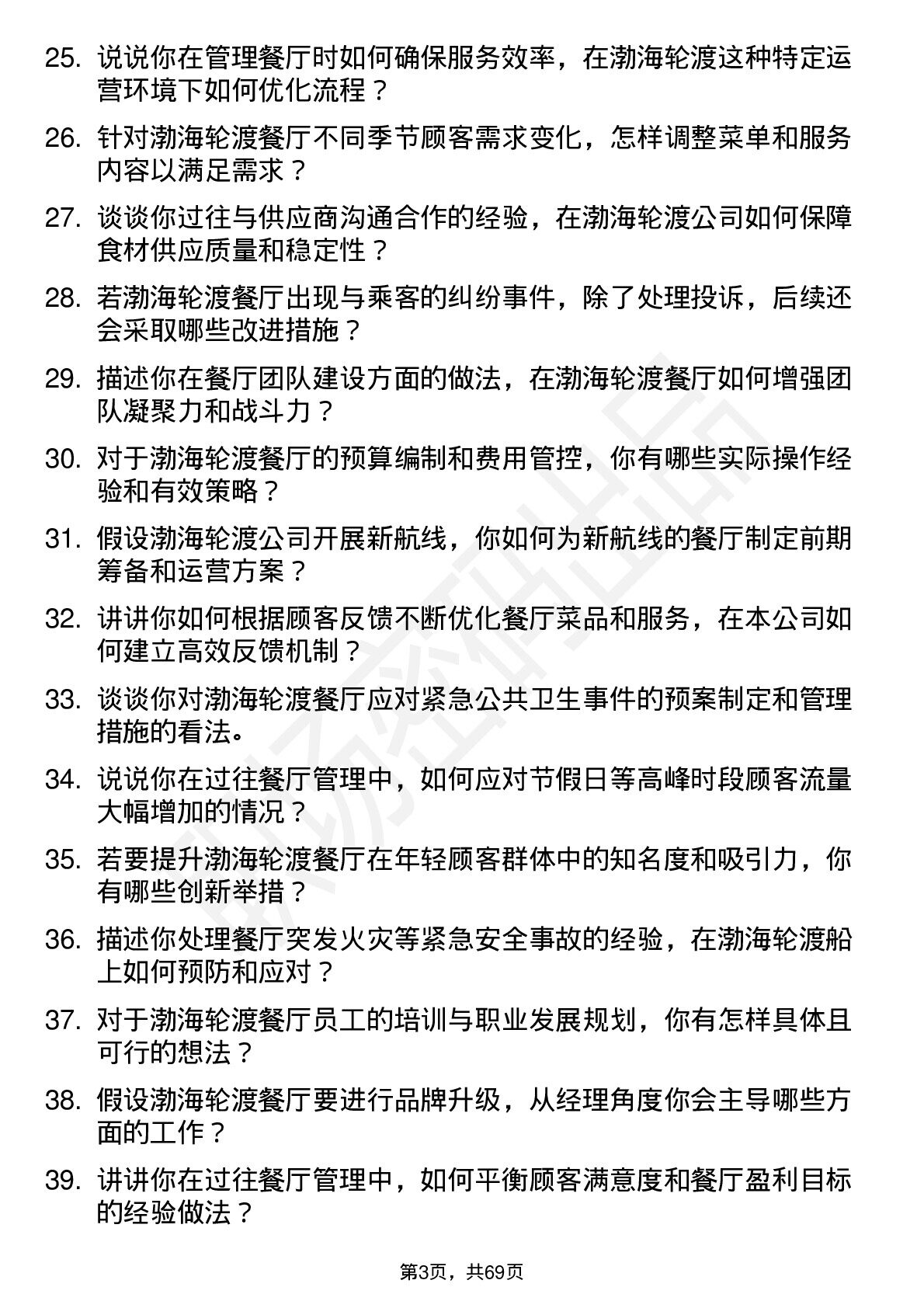 25. 说说你在管理餐厅时如何确保服务效率，在渤海轮渡这种特定运营环境下如何优化流程？

26. 针对渤海轮渡餐厅不同季节顾客需求变化，怎样调整菜单和服务内容以满足需求？

27. 谈谈你过往与供应商沟通合作的经验，在渤海轮渡公司如何保障食材供应质量和稳定性？

28. 若渤海轮渡餐厅出现与乘客的纠纷事件，除了处理投诉，后续还会采取哪些改进措施？

29. 描述你在餐厅团队建设方面的做法，在渤海轮渡餐厅如何增强团队凝聚力和战斗力？

30. 对于渤海轮渡餐厅的预算编制和费用管控，你有哪些实际操作经验和有效策略？

31. 假设渤海轮渡公司开展新航线，你如何为新航线的餐厅制定前期筹备和运营方案？

32. 讲讲你如何根据顾客反馈不断优化餐厅菜品和服务，在本公司如何建立高效反馈机制？

33. 谈谈你对渤海轮渡餐厅应对紧急公共卫生事件的预案制定和管理措施的看法。

34. 说说你在过往餐厅管理中，如何应对节假日等高峰时段顾客流量大幅增加的情况？

35. 若要提升渤海轮渡餐厅在年轻顾客群体中的知名度和吸引力，你有哪些创新举措？

36. 描述你处理餐厅突发火灾等紧急安全事故的经验，在渤海轮渡船上如何预防和应对？

37. 对于渤海轮渡餐厅员工的培训与职业发展规划，你有怎样具体且可行的想法？

38. 假设渤海轮渡餐厅要进行品牌升级，从经理角度你会主导哪些方面的工作？

39. 讲讲你在过往餐厅管理中，如何平衡顾客满意度和餐厅盈利目标的经验做法？

第3页，共69页